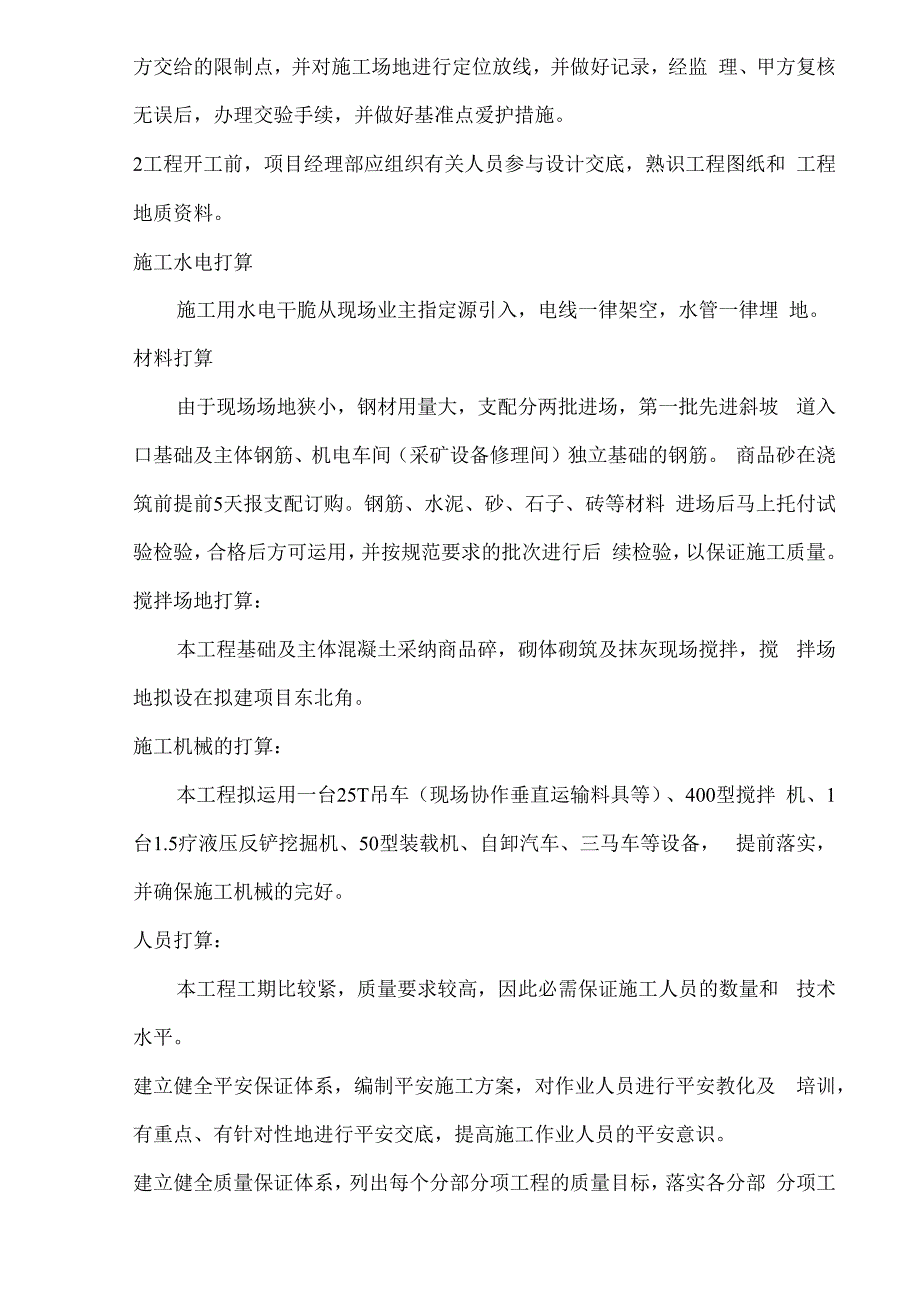 方交给的限制点，并对施工场地进行定位放线，并做好记录，经监 理、甲方复核无误后，办理交验手续，并做好基准点爱护措施。

2工程开工前，项目经理部应组织有关人员参与设计交底，熟识工程图纸和 工程地质资料。

施工水电打算

施工用水电干脆从现场业主指定源引入，电线一律架空，水管一律埋 地。

材料打算

由于现场场地狭小，钢材用量大，支配分两批进场，第一批先进斜坡 道入口基础及主体钢筋、机电车间（采矿设备修理间）独立基础的钢筋。 商品砂在浇筑前提前5天报支配订购。钢筋、水泥、砂、石子、砖等材料 进场后马上托付试验检验，合格后方可运用，并按规范要求的批次进行后 续检验，以保证施工质量。

搅拌场地打算：

本工程基础及主体混凝土采纳商品碎，砌体砌筑及抹灰现场搅拌，搅 拌场地拟设在拟建项目东北角。

施工机械的打算：

本工程拟运用一台25T吊车（现场协作垂直运输料具等）、400型搅拌 机、1台1.5疗液压反铲挖掘机、50型装载机、自卸汽车、三马车等设备， 提前落实，并确保施工机械的完好。

人员打算：

本工程工期比较紧，质量要求较高，因此必需保证施工人员的数量和 技术水平。

建立健全平安保证体系，编制平安施工方案，对作业人员进行平安教化及 培训，有重点、有针对性地进行平安交底，提高施工作业人员的平安意识。

建立健全质量保证体系，列出每个分部分项工程的质量目标，落实各分部 分项工